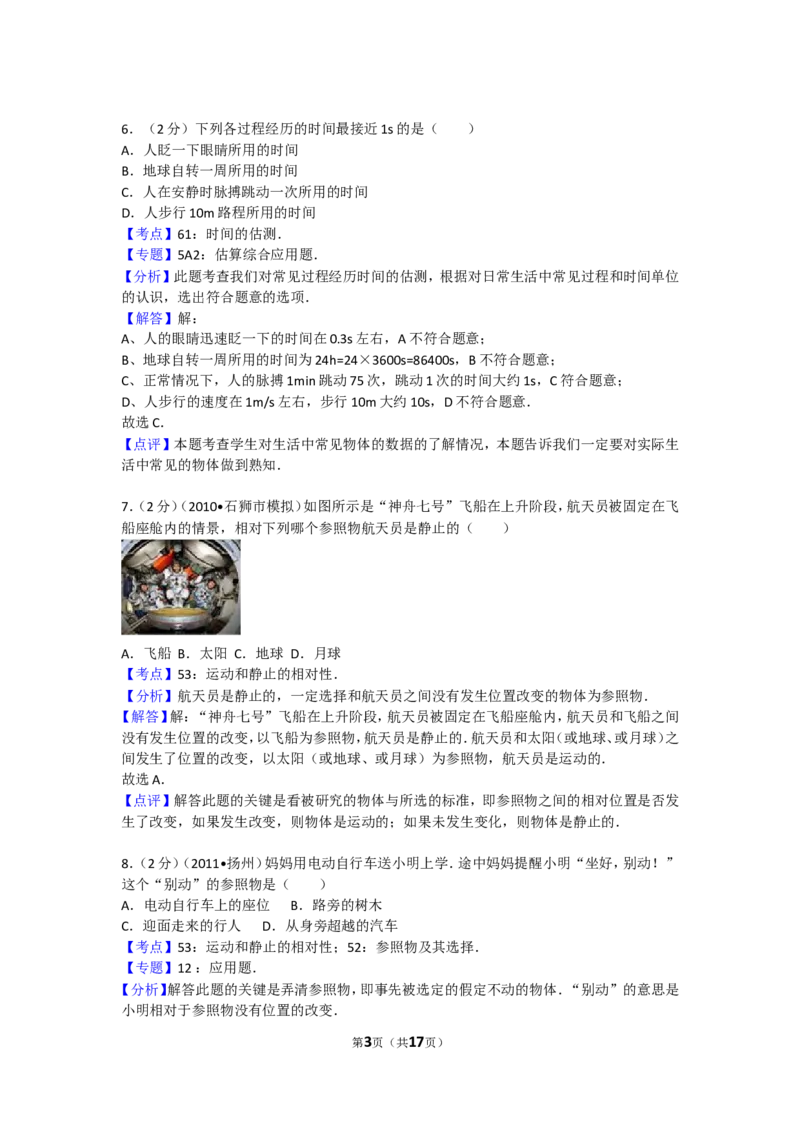 6．（2分）下列各过程经历的时间最接近1s的是（　　）
A．人眨一下眼睛所用的时间
B．地球自转一周所用的时间
C．人在安静时脉搏跳动一次所用的时间
D．人步行10m路程所用的时间
【考点】61：时间的估测．
【专题】5A2：估算综合应用题．
【分析】此题考查我们对常见过程经历时间的估测，根据对日常生活中常见过程和时间单位的认识，选出符合题意的选项．
【解答】解：
A、人的眼睛迅速眨一下的时间在0.3s左右，A不符合题意；
B、地球自转一周所用的时间为24h=24×3600s=86400s，B不符合题意；
C、正常情况下，人的脉搏1min跳动75次，跳动1次的时间大约1s，C符合题意；
D、人步行的速度在1m/s左右，步行10m大约10s，D不符合题意．
故选C．
【点评】本题考查学生对生活中常见物体的数据的了解情况，本题告诉我们一定要对实际生活中常见的物体做到熟知．

7．（2分）（2010•石狮市模拟）如图所示是“神舟七号”飞船在上升阶段，航天员被固定在飞船座舱内的情景，相对下列哪个参照物航天员是静止的（　　）

A．飞船 B．太阳 C．地球 D．月球
【考点】53：运动和静止的相对性．
【分析】航天员是静止的，一定选择和航天员之间没有发生位置改变的物体为参照物．
【解答】解：“神舟七号”飞船在上升阶段，航天员被固定在飞船座舱内，航天员和飞船之间没有发生位置的改变，以飞船为参照物，航天员是静止的．航天员和太阳（或地球、或月球）之间发生了位置的改变，以太阳（或地球、或月球）为参照物，航天员是运动的．
故选A．
【点评】解答此题的关键是看被研究的物体与所选的标准，即参照物之间的相对位置是否发生了改变，如果发生改变，则物体是运动的；如果未发生变化，则物体是静止的．

8．（2分）（2011•扬州）妈妈用电动自行车送小明上学．途中妈妈提醒小明“坐好，别动！”这个“别动”的参照物是（　　）
A．电动自行车上的座位　B．路旁的树木
C．迎面走来的行人　D．从身旁超越的汽车
【考点】53：运动和静止的相对性；52：参照物及其选择．
【专题】12：应用题．
【分析】解答此题的关键是弄清参照物，即事先被选定的假定不动的物体．“别动”的意思是小明相对于参照物没有位置的改变．

第3页（共17页）